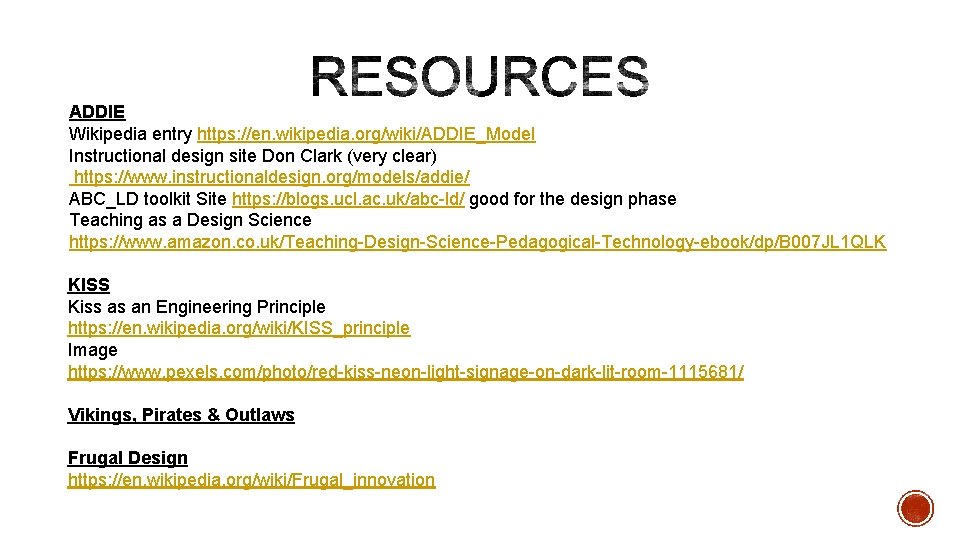 RESOURCES

ADDIE
Wikipedia entry https://en.wikipedia.org/wiki/ADDIE_Model
Instructional design site Don Clark (very clear)
https://www.instructionaldesign.org/models/addie/
ABC_LD toolkit Site https://blogs.ucl.ac.uk/abc-ld/ good for the design phase
Teaching as a Design Science
https://www.amazon.co.uk/Teaching-Design-Science-Pedagogical-Technology-ebook/dp/B007JL1QLK

KISS
Kiss as an Engineering Principle
https://en.wikipedia.org/wiki/KISS_principle
Image
https://www.pexels.com/photo/red-kiss-neon-light-signage-on-dark-lit-room-1115681/

Vikings, Pirates & Outlaws

Frugal Design
https://en.wikipedia.org/wiki/Frugal_innovation